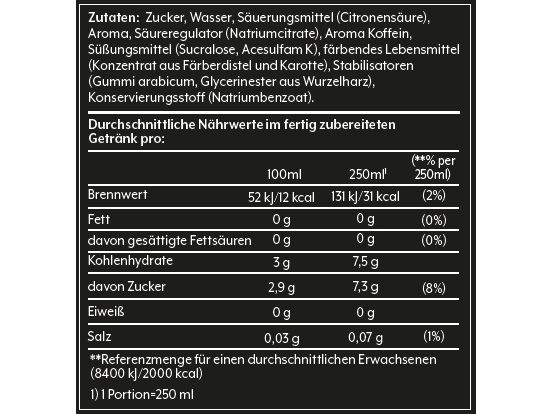 Zutaten: Zucker, Wasser, Säuerungsmittel (Citronensäure), Aroma, Säureregulator (Natriumcitrate), Aroma Koffein, Süßungsmittel (Sucralose, Acesulfam K), färbendes Lebensmittel (Konzentrat aus Färberdistel und Karotte), Stabilisatoren (Gummi arabicum, Glycerinester aus Wurzelharz), Konservierungsstoff (Natriumbenzoat).

Durchschnittliche Nährwerte im fertig zubereiteten Getränk pro:

| | 100ml | 250ml$^{1}$ | (**% per 250ml) |
|---|---|---|---|
| Brennwert | 52 kJ/12 kcal | 131 kJ/31 kcal | (2%) |
| Fett | 0 g | 0 g | (0%) |
| davon gesättigte Fettsäuren | 0 g | 0 g | (0%) |
| Kohlenhydrate | 3 g | 7,5 g | |
| davon Zucker | 2,9 g | 7,3 g | (8%) |
| Eiweiß | 0 g | 0 g | |
| Salz | 0,03 g | 0,07 g | (1%) |

**Referenzmenge für einen durchschnittlichen Erwachsenen (8400 kJ/2000 kcal)

1) 1 Portion=250 ml